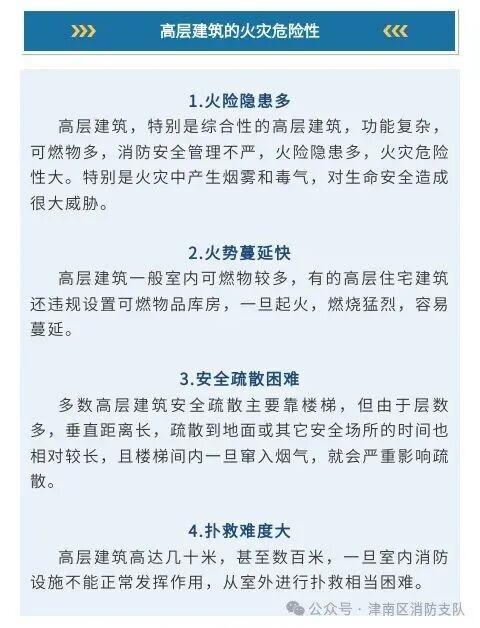 高层建筑的火灾危险性

1.火险隐患多

高层建筑，特别是综合性的高层建筑，功能复杂，可燃物多，消防安全管理不严，火险隐患多，火灾危险性大。特别是火灾中产生烟雾和毒气，对生命安全造成很大威胁。

2.火势蔓延快

高层建筑一般室内可燃物较多，有的高层住宅建筑还违规设置可燃物品库房，一旦起火，燃烧猛烈，容易蔓延。

3.安全疏散困难

多数高层建筑安全疏散主要靠楼梯，但由于层数多，垂直距离长，疏散到地面或其它安全场所的时间也相对较长，且楼梯间内一旦窜入烟气，就会严重影响疏散。

4.扑救难度大

高层建筑高达几十米，甚至数百米，一旦室内消防设施不能正常发挥作用，从室外进行扑救相当困难。

公众号 · 津南区消防支队